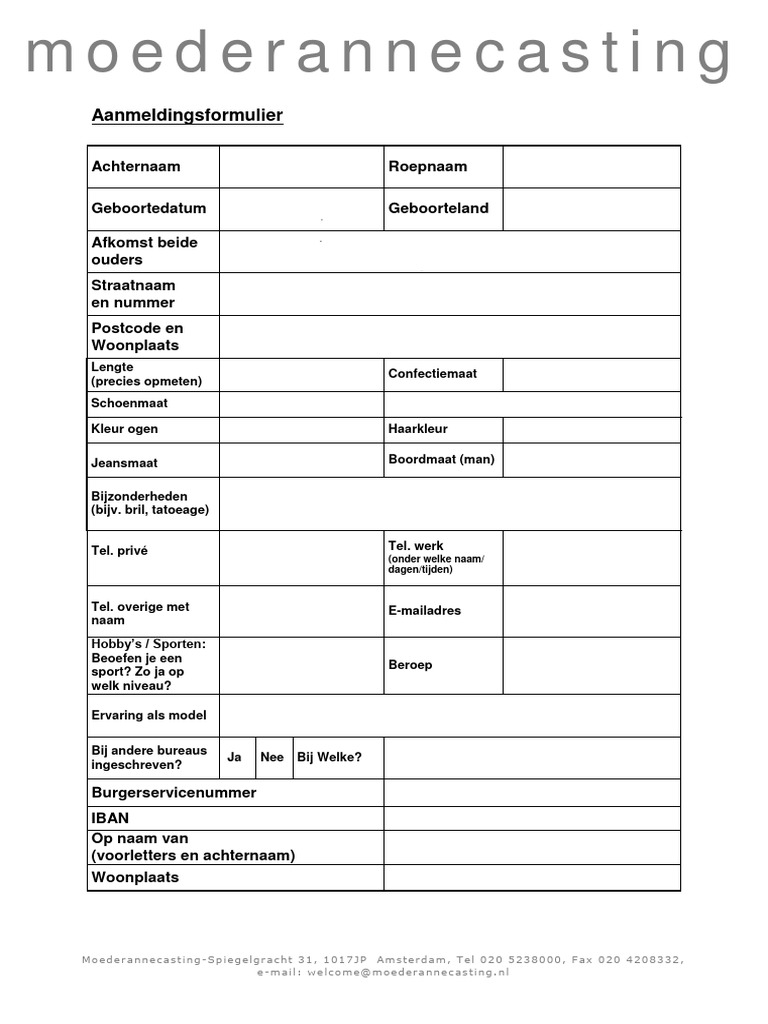 moederannecasting

Aanmeldingsformulier

| Achternaam | | Roepnaam | |
|---|---|---|---|
| Geboortedatum | | Geboorteland | |
| Afkomst beide ouders | | | |
| Straatnaam en nummer | | | |
| Postcode en Woonplaats | | | |
| Lengte (precies opmeten) | | Confectiemaat | |
| Schoenmaat | | | |
| Kleur ogen | | Haarkleur | |
| Jeansmaat | | Boordmaat (man) | |
| Bijzonderheden (bijv. bril, tatoeage) | | | |
| Tel. privé | | Tel. werk (onder welke naam/ dagen/tijden) | |
| Tel. overige met naam | | E-mailadres | |
| Hobby's / Sporten: Beoefen je een sport? Zo ja op welk niveau? | | Beroep | |
| Ervaring als model | | | |

| Bij andere bureaus ingeschreven? | Ja | Nee | Bij Welke? | |
|---|---|---|---|---|

| Burgerservicenummer | |
|---|---|
| IBAN | |
| Op naam van (voorletters en achternaam) | |
| Woonplaats | |

Moederannecasting-Spiegelgracht 31, 1017JP Amsterdam, Tel 020 5238000, Fax 020 4208332, e-mail: welcome@moederannecasting.nl